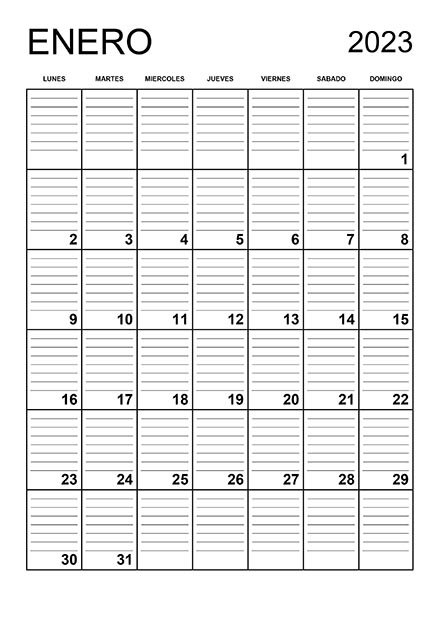 ENERO 2023

| LUNES | MARTES | MIERCOLES | JUEVES | VIERNES | SABADO | DOMINGO |
|---|---|---|---|---|---|---|
| | | | | | | 1 |
| 2 | 3 | 4 | 5 | 6 | 7 | 8 |
| 9 | 10 | 11 | 12 | 13 | 14 | 15 |
| 16 | 17 | 18 | 19 | 20 | 21 | 22 |
| 23 | 24 | 25 | 26 | 27 | 28 | 29 |
| 30 | 31 | | | | | |